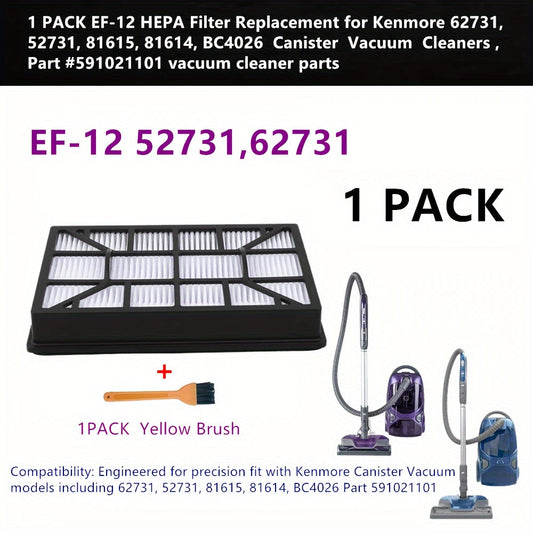 1 PACK EF-12 HEPA Filter Replacement for Kenmore 62731, 52731, 81615, 81614, BC4026 Canister Vacuum Cleaners , Part #591021101 vacuum cleaner parts

EF-12 52731,62731

1 PACK

+

1PACK Yellow Brush

Compatibility: Engineered for precision fit with Kenmore Canister Vacuum models including 62731, 52731, 81615, 81614, BC4026 Part 591021101